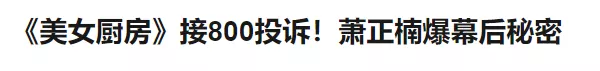 《美女厨房》接800投诉！萧正楠爆幕后秘密